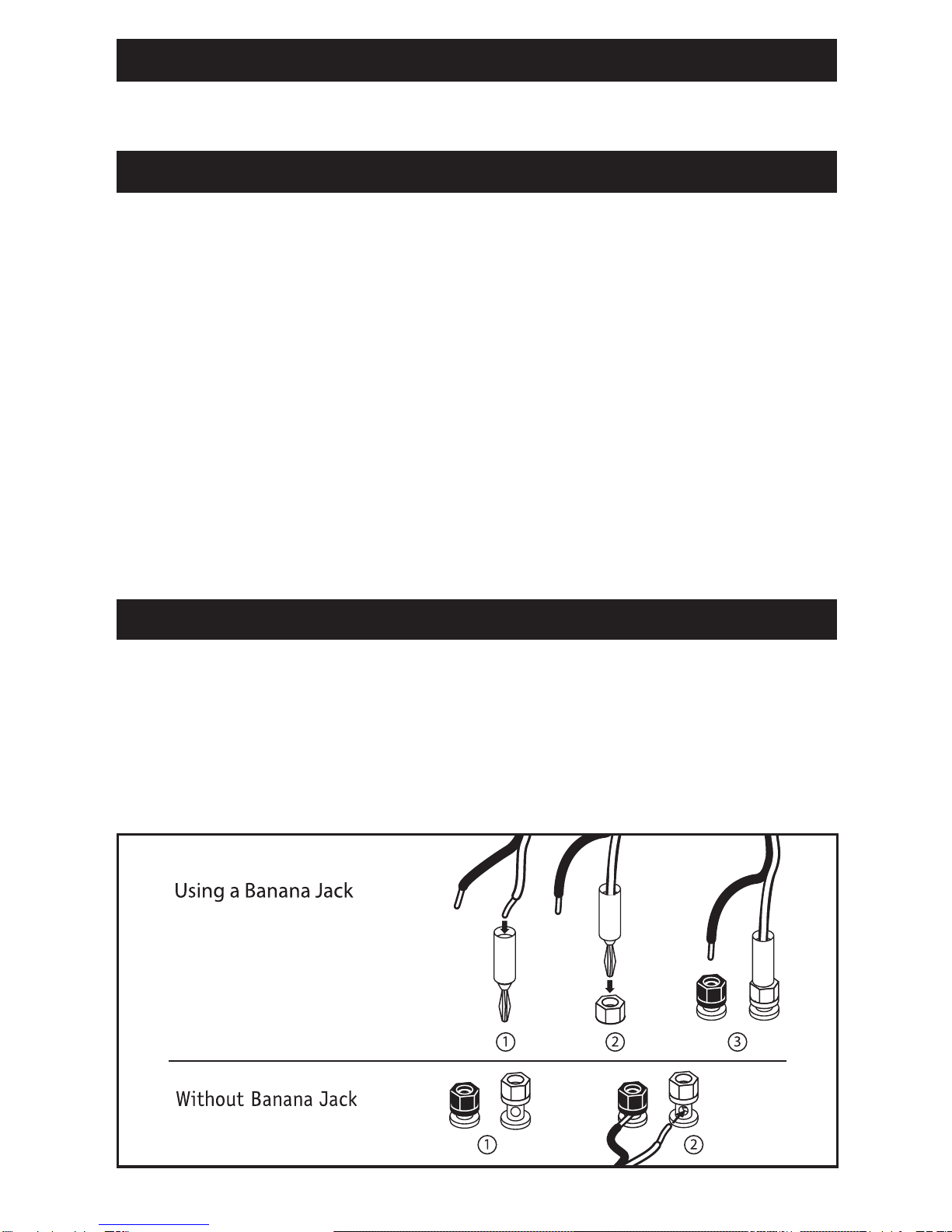 Using a Banana Jack

①

②

③

Without Banana Jack

①

②